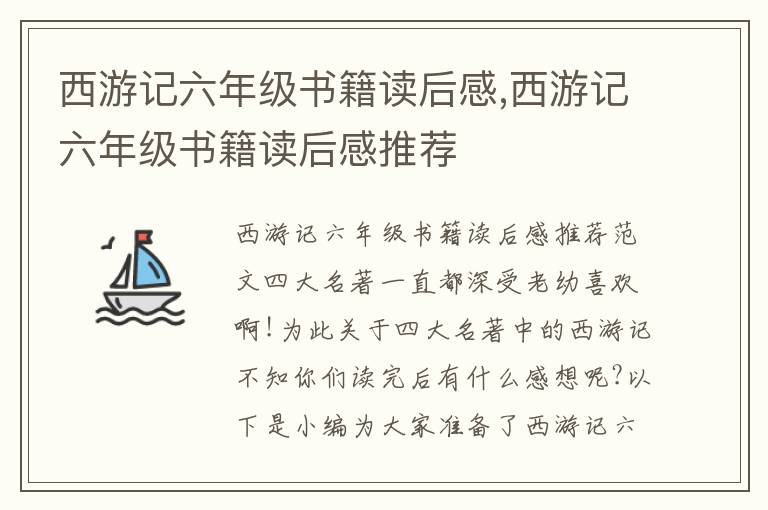 西游记六年级书籍读后感,西游记六年级书籍读后感推荐

西游记六年级书籍读后感推荐范文四大名著一直都深受老幼喜欢啊!为此关于四大名著中的西游记不知你们读完后有什么感想呢?以下是小编为大家准备了西游记六